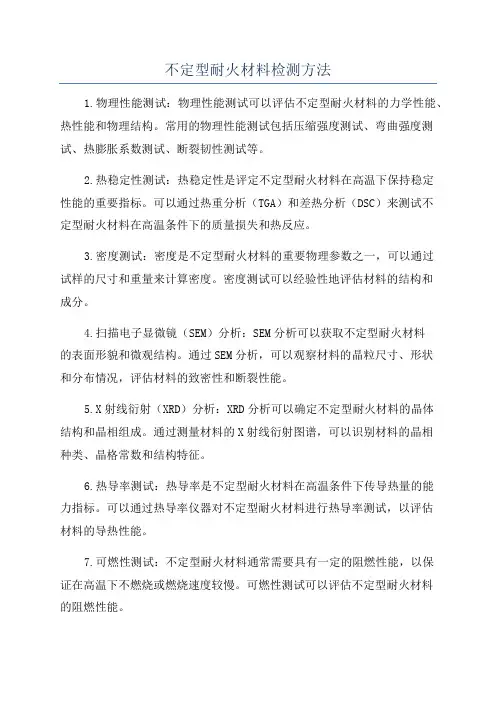 不定型耐火材料检测方法

1.物理性能测试：物理性能测试可以评估不定型耐火材料的力学性能、热性能和物理结构。常用的物理性能测试包括压缩强度测试、弯曲强度测试、热膨胀系数测试、断裂韧性测试等。

2.热稳定性测试：热稳定性是评定不定型耐火材料在高温下保持稳定性能的重要指标。可以通过热重分析（TGA）和差热分析（DSC）来测试不定型耐火材料在高温条件下的质量损失和热反应。

3.密度测试：密度是不定型耐火材料的重要物理参数之一，可以通过试样的尺寸和重量来计算密度。密度测试可以经验性地评估材料的结构和成分。

4.扫描电子显微镜（SEM）分析：SEM分析可以获取不定型耐火材料的表面形貌和微观结构。通过SEM分析，可以观察材料的晶粒尺寸、形状和分布情况，评估材料的致密性和断裂性能。

5.X射线衍射（XRD）分析：XRD分析可以确定不定型耐火材料的晶体结构和晶相组成。通过测量材料的X射线衍射图谱，可以识别材料的晶相种类、晶格常数和结构特征。

6.热导率测试：热导率是不定型耐火材料在高温条件下传导热量的能力指标。可以通过热导率仪器对不定型耐火材料进行热导率测试，以评估材料的导热性能。

7.可燃性测试：不定型耐火材料通常需要具有一定的阻燃性能，以保证在高温下不燃烧或燃烧速度较慢。可燃性测试可以评估不定型耐火材料的阻燃性能。